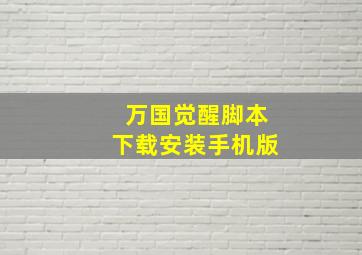 万国觉醒脚本
下载安装手机版